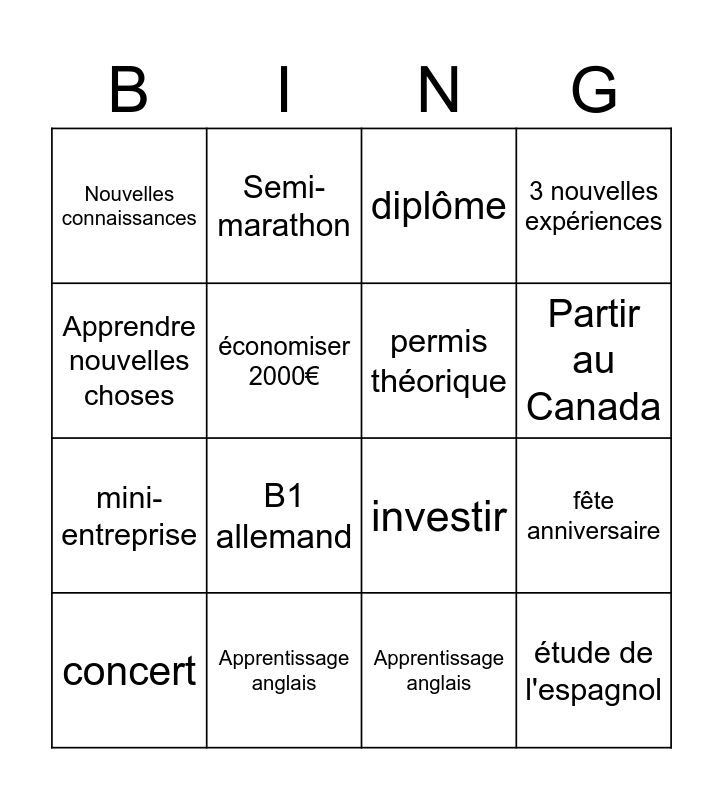 | B | I | N | G |
|---|---|---|---|
| Nouvelles connaissances | Semi-marathon | diplôme | 3 nouvelles expériences |
| Apprendre nouvelles choses | économiser 2000€ | permis théorique | Partir au Canada |
| mini-entreprise | B1 allemand | investir | fête anniversaire |
| concert | Apprentissage anglais | Apprentissage anglais | étude de l'espagnol |